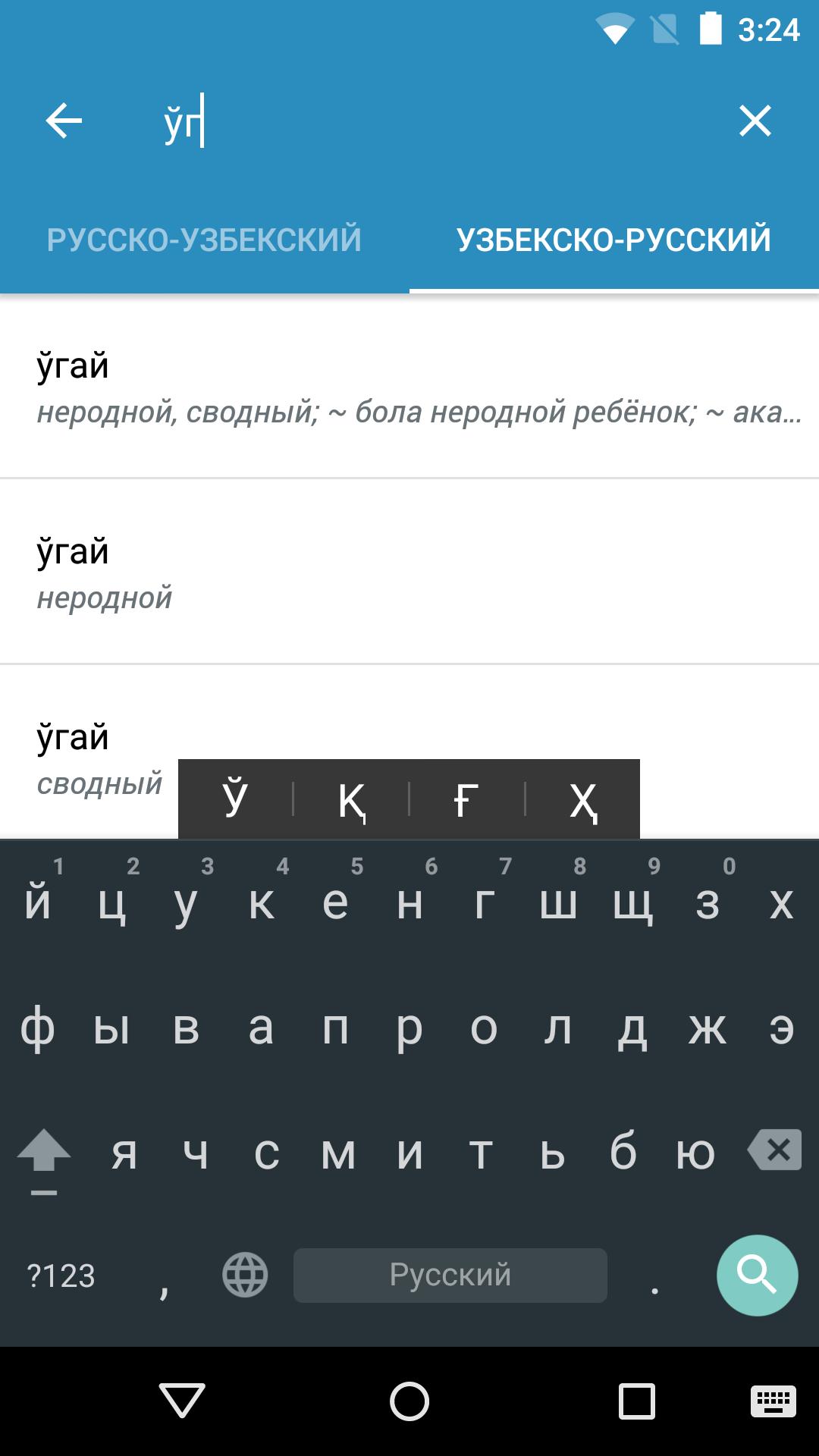 3:24

ўг

РУССКО-УЗБЕКСКИЙ УЗБЕКСКО-РУССКИЙ

ўгай
неродной, сводный; ~ бола неродной ребёнок; ~ ака...

ўгай
неродной

ўгай
сводный

Ў Қ Ғ Ҳ

1 2 3 4 5 6 7 8 9 0
й ц у к е н г ш щ з х
ф ы в а п р о л д ж э
я ч с м и т ь б ю
?123 , Русский .